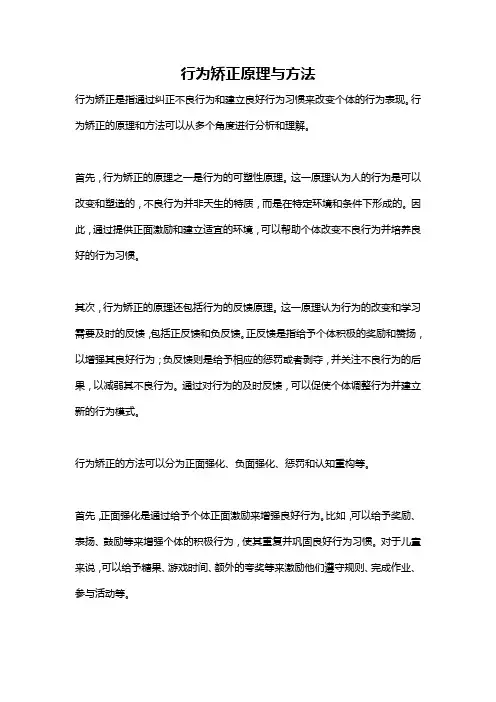 行为矫正原理与方法

行为矫正是指通过纠正不良行为和建立良好行为习惯来改变个体的行为表现。行为矫正的原理和方法可以从多个角度进行分析和理解。

首先，行为矫正的原理之一是行为的可塑性原理。这一原理认为人的行为是可以改变和塑造的，不良行为并非天生的特质，而是在特定环境和条件下形成的。因此，通过提供正面激励和建立适宜的环境，可以帮助个体改变不良行为并培养良好的行为习惯。

其次，行为矫正的原理还包括行为的反馈原理。这一原理认为行为的改变和学习需要及时的反馈，包括正反馈和负反馈。正反馈是指给予个体积极的奖励和赞扬，以增强其良好行为；负反馈则是给予相应的惩罚或者剥夺，并关注不良行为的后果，以减弱其不良行为。通过对行为的及时反馈，可以促使个体调整行为并建立新的行为模式。

行为矫正的方法可以分为正面强化、负面强化、惩罚和认知重构等。

首先，正面强化是通过给予个体正面激励来增强良好行为。比如，可以给予奖励、表扬、鼓励等来增强个体的积极行为，使其重复并巩固良好行为习惯。对于儿童来说，可以给予糖果、游戏时间、额外的夸奖等来激励他们遵守规则、完成作业、参与活动等。